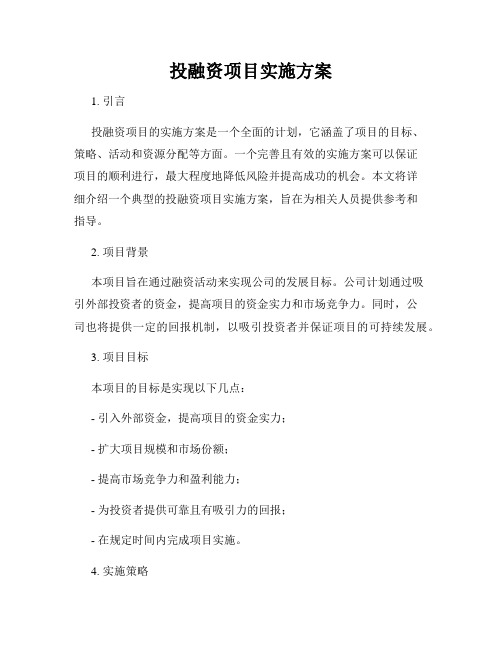 投融资项目实施方案

1. 引言

投融资项目的实施方案是一个全面的计划，它涵盖了项目的目标、策略、活动和资源分配等方面。一个完善且有效的实施方案可以保证项目的顺利进行，最大程度地降低风险并提高成功的机会。本文将详细介绍一个典型的投融资项目实施方案，旨在为相关人员提供参考和指导。

2. 项目背景

本项目旨在通过融资活动来实现公司的发展目标。公司计划通过吸引外部投资者的资金，提高项目的资金实力和市场竞争力。同时，公司也将提供一定的回报机制，以吸引投资者并保证项目的可持续发展。

3. 项目目标

本项目的目标是实现以下几点：

- 引入外部资金，提高项目的资金实力；

- 扩大项目规模和市场份额；

- 提高市场竞争力和盈利能力；

- 为投资者提供可靠且有吸引力的回报；

- 在规定时间内完成项目实施。

4. 实施策略